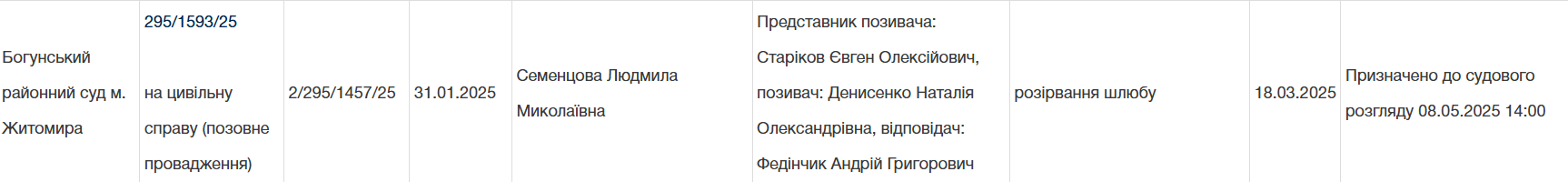 | Богунський районний суд м. Житомира | 295/1593/25 на цивільну справу (позовне провадження) | 2/295/1457/25 | 31.01.2025 | Семенцова Людмила Миколаївна | Представник позивача: Старіков Євген Олексійович, позивач: Денисенко Наталія Олександрівна, відповідач: Федінчик Андрій Григорович | розірвання шлюбу | 18.03.2025 | Призначено до судового розгляду 08.05.2025 14:00 |
|---|---|---|---|---|---|---|---|---|